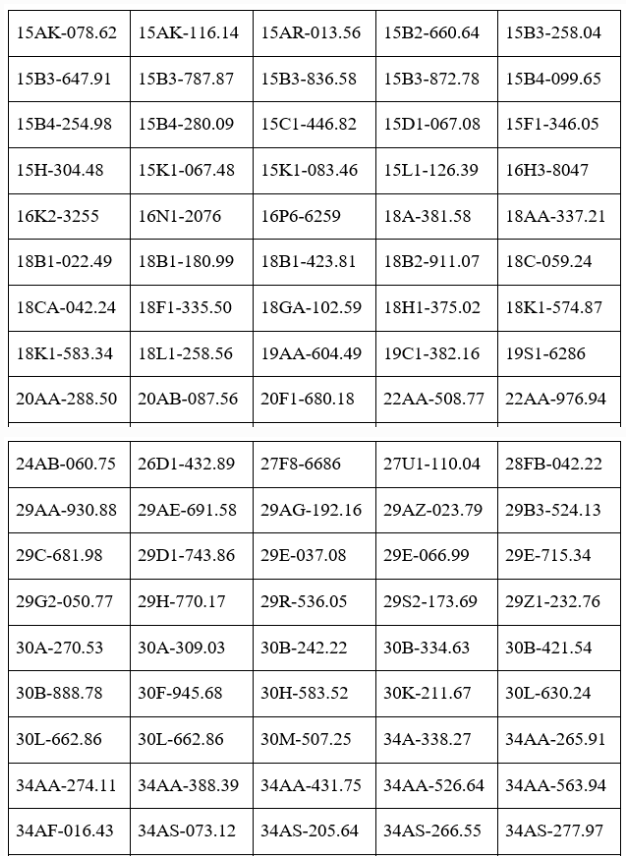 | 15AK-078.62 | 15AK-116.14 | 15AR-013.56 | 15B2-660.64 | 15B3-258.04 |
|---|---|---|---|---|
| 15B3-647.91 | 15B3-787.87 | 15B3-836.58 | 15B3-872.78 | 15B4-099.65 |
| 15B4-254.98 | 15B4-280.09 | 15C1-446.82 | 15D1-067.08 | 15F1-346.05 |
| 15H-304.48 | 15K1-067.48 | 15K1-083.46 | 15L1-126.39 | 16H3-8047 |
| 16K2-3255 | 16N1-2076 | 16P6-6259 | 18A-381.58 | 18AA-337.21 |
| 18B1-022.49 | 18B1-180.99 | 18B1-423.81 | 18B2-911.07 | 18C-059.24 |
| 18CA-042.24 | 18F1-335.50 | 18GA-102.59 | 18H1-375.02 | 18K1-574.87 |
| 18K1-583.34 | 18L1-258.56 | 19AA-604.49 | 19C1-382.16 | 19S1-6286 |
| 20AA-288.50 | 20AB-087.56 | 20F1-680.18 | 22AA-508.77 | 22AA-976.94 |

| 24AB-060.75 | 26D1-432.89 | 27F8-6686 | 27U1-110.04 | 28FB-042.22 |
|---|---|---|---|---|
| 29AA-930.88 | 29AE-691.58 | 29AG-192.16 | 29AZ-023.79 | 29B3-524.13 |
| 29C-681.98 | 29D1-743.86 | 29E-037.08 | 29E-066.99 | 29E-715.34 |
| 29G2-050.77 | 29H-770.17 | 29R-536.05 | 29S2-173.69 | 29Z1-232.76 |
| 30A-270.53 | 30A-309.03 | 30B-242.22 | 30B-334.63 | 30B-421.54 |
| 30B-888.78 | 30F-945.68 | 30H-583.52 | 30K-211.67 | 30L-630.24 |
| 30L-662.86 | 30L-662.86 | 30M-507.25 | 34A-338.27 | 34AA-265.91 |
| 34AA-274.11 | 34AA-388.39 | 34AA-431.75 | 34AA-526.64 | 34AA-563.94 |
| 34AF-016.43 | 34AS-073.12 | 34AS-205.64 | 34AS-266.55 | 34AS-277.97 |